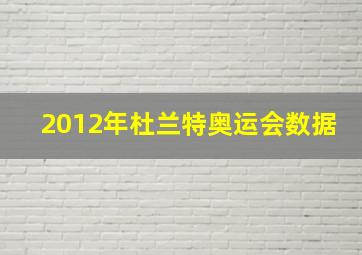 2012年杜兰特奥运会数据